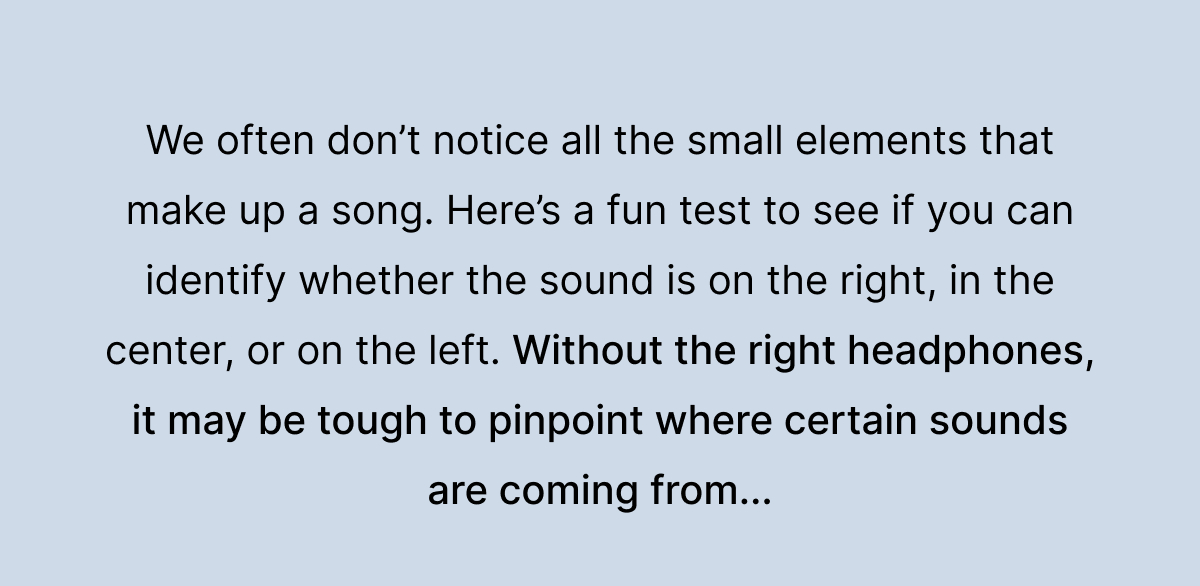 We often don’t notice all the small elements that make up a song. Here’s a fun test to see if you can identify whether the sound is on the right, in the center, or on the left. Without the right headphones, it may be tough to pinpoint where certain sounds are coming from...